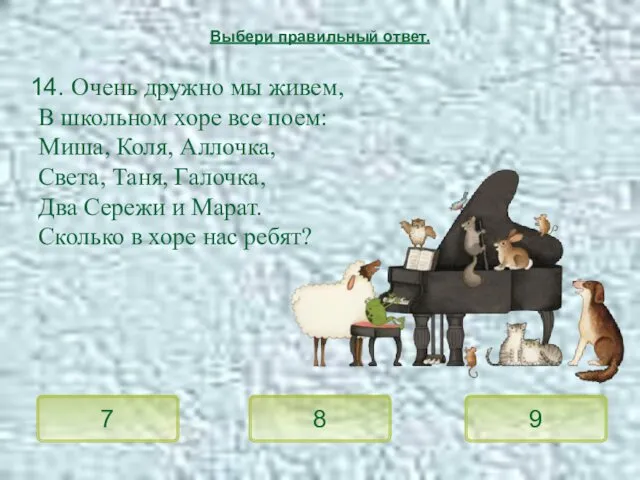 Выбери правильный ответ.

14. Очень дружно мы живем,
В школьном хоре все поем:
Миша, Коля, Аллочка,
Света, Таня, Галочка,
Два Сережи и Марат.
Сколько в хоре нас ребят?

7

8

9